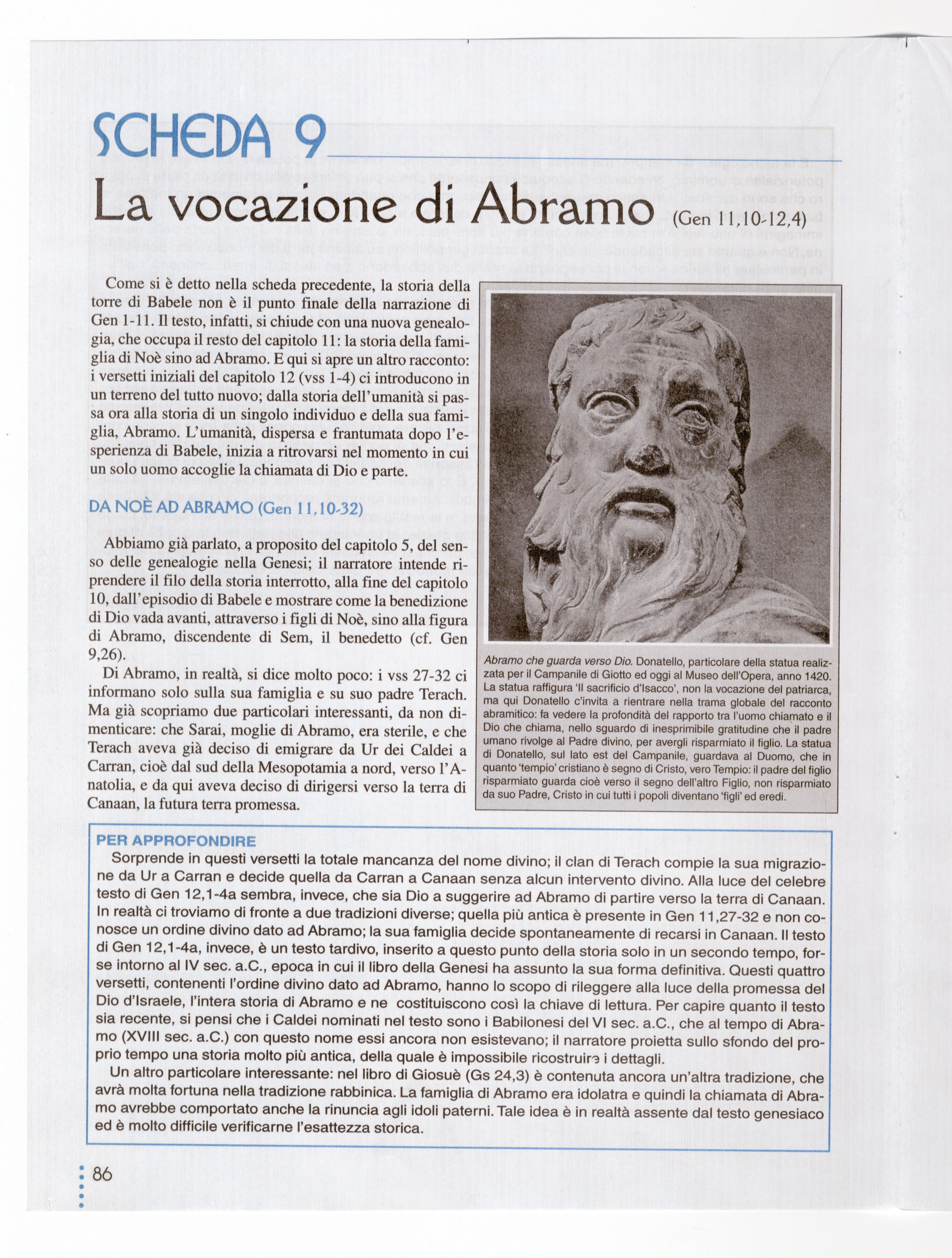 SCHEDA 9

La vocazione di Abramo (Gen 11,10-12,4)

Come si è detto nella scheda precedente, la storia della torre di Babele non è il punto finale della narrazione di Gen 1-11. Il testo, infatti, si chiude con una nuova genealogia, che occupa il resto del capitolo 11: la storia della famiglia di Noè sino ad Abramo. E qui si apre un altro racconto: i versetti iniziali del capitolo 12 (vss 1-4) ci introducono in un terreno del tutto nuovo; dalla storia dell'umanità si passa ora alla storia di un singolo individuo e della sua famiglia, Abramo. L'umanità, dispersa e frantumata dopo l'esperienza di Babele, inizia a ritrovarsi nel momento in cui un solo uomo accoglie la chiamata di Dio e parte.

DA NOÈ AD ABRAMO (Gen 11,10-32)

Abbiamo già parlato, a proposito del capitolo 5, del senso delle genealogie nella Genesi; il narratore intende riprendere il filo della storia interrotto, alla fine del capitolo 10, dall'episodio di Babele e mostrare come la benedizione di Dio vada avanti, attraverso i figli di Noè, sino alla figura di Abramo, discendente di Sem, il benedetto (cf. Gen 9,26).

Di Abramo, in realtà, si dice molto poco: i vss 27-32 ci informano solo sulla sua famiglia e su suo padre Terach. Ma già scopriamo due particolari interessanti, da non dimenticare: che Sarai, moglie di Abramo, era sterile, e che Terach aveva già deciso di emigrare da Ur dei Caldei a Carran, cioè dal sud della Mesopotamia a nord, verso l'Anatolia, e da qui aveva deciso di dirigersi verso la terra di Canaan, la futura terra promessa.

Abramo che guarda verso Dio. Donatello, particolare della statua realizzata per il Campanile di Giotto ed oggi al Museo dell'Opera, anno 1420. La statua raffigura 'Il sacrificio d'Isacco', non la vocazione del patriarca, ma qui Donatello c'invita a rientrare nella trama globale del racconto abramitico: fa vedere la profondità del rapporto tra l'uomo chiamato e il Dio che chiama, nello sguardo di inesprimibile gratitudine che il padre umano rivolge al Padre divino, per avergli risparmiato il figlio. La statua di Donatello, sul lato est del Campanile, guardava al Duomo, che in quanto 'tempio' cristiano è segno di Cristo, vero Tempio: il padre del figlio risparmiato guarda cioè verso il segno dell'altro Figlio, non risparmiato da suo Padre, Cristo in cui tutti i popoli diventano 'figli' ed eredi.

PER APPROFONDIRE
Sorprende in questi versetti la totale mancanza del nome divino; il clan di Terach compie la sua migrazione da Ur a Carran e decide quella da Carran a Canaan senza alcun intervento divino. Alla luce del celebre testo di Gen 12,1-4a sembra, invece, che sia Dio a suggerire ad Abramo di partire verso la terra di Canaan. In realtà ci troviamo di fronte a due tradizioni diverse; quella più antica è presente in Gen 11,27-32 e non conosce un ordine divino dato ad Abramo; la sua famiglia decide spontaneamente di recarsi in Canaan. Il testo di Gen 12,1-4a, invece, è un testo tardivo, inserito a questo punto della storia solo in un secondo tempo, forse intorno al IV sec. a.C., epoca in cui il libro della Genesi ha assunto la sua forma definitiva. Questi quattro versetti, contenenti l'ordine divino dato ad Abramo, hanno lo scopo di rileggere alla luce della promessa del Dio d'Israele, l'intera storia di Abramo e ne costituiscono così la chiave di lettura. Per capire quanto il testo sia recente, si pensi che i Caldei nominati nel testo sono i Babilonesi del VI sec. a.C., che al tempo di Abramo (XVIII sec. a.C.) con questo nome essi ancora non esistevano; il narratore proietta sullo sfondo del proprio tempo una storia molto più antica, della quale è impossibile ricostruire i dettagli.
Un altro particolare interessante: nel libro di Giosuè (Gs 24,3) è contenuta ancora un'altra tradizione, che avrà molta fortuna nella tradizione rabbinica. La famiglia di Abramo era idolatra e quindi la chiamata di Abramo avrebbe comportato anche la rinuncia agli idoli paterni. Tale idea è in realtà assente dal testo genesiaco ed è molto difficile verificarne l'esattezza storica.

86